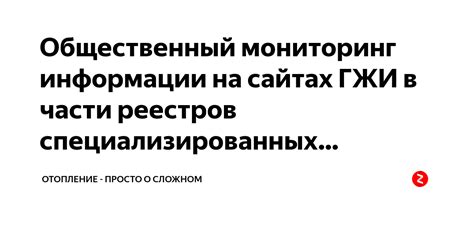 Общественный мониторинг информации на сайтах ГЖИ в части реестров специализированных...

ОТОПЛЕНИЕ - ПРОСТО О СЛОЖНОМ